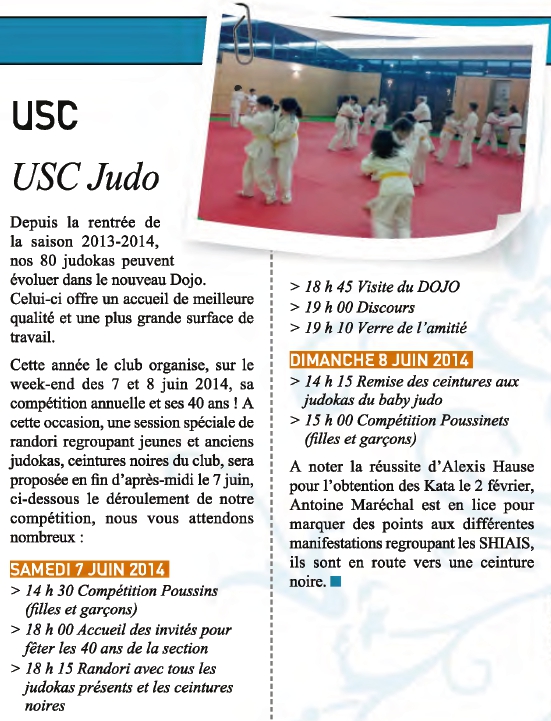 USC

USC Judo

Depuis la rentrée de la saison 2013-2014, nos 80 judokas peuvent évoluer dans le nouveau Dojo. Celui-ci offre un accueil de meilleure qualité et une plus grande surface de travail.

Cette année le club organise, sur le week-end des 7 et 8 juin 2014, sa compétition annuelle et ses 40 ans ! A cette occasion, une session spéciale de randori regroupant jeunes et anciens judokas, ceintures noires du club, sera proposée en fin d'après-midi le 7 juin, ci-dessous le déroulement de notre compétition, nous vous attendons nombreux :

SAMEDI 7 JUIN 2014

> 14 h 30 Compétition Poussins (filles et garçons)

> 18 h 00 Accueil des invités pour fêter les 40 ans de la section

> 18 h 15 Randori avec tous les judokas présents et les ceintures noires

> 18 h 45 Visite du DOJO

> 19 h 00 Discours

> 19 h 10 Verre de l'amitié

DIMANCHE 8 JUIN 2014

> 14 h 15 Remise des ceintures aux judokas du baby judo

> 15 h 00 Compétition Poussinets (filles et garçons)

A noter la réussite d'Alexis Hause pour l'obtention des Kata le 2 février, Antoine Maréchal est en lice pour marquer des points aux différentes manifestations regroupant les SHIAIS, ils sont en route vers une ceinture noire.